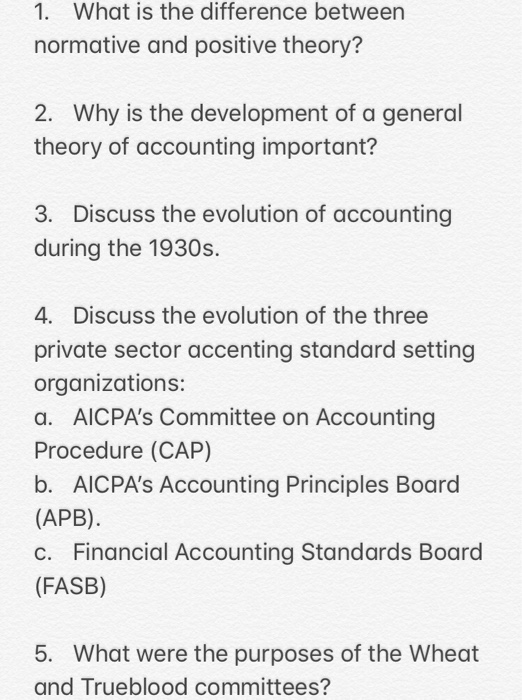 1. What is the difference between normative and positive theory?

2. Why is the development of a general theory of accounting important?

3. Discuss the evolution of accounting during the 1930s.

4. Discuss the evolution of the three private sector accenting standard setting organizations:
a. AICPA's Committee on Accounting Procedure (CAP)
b. AICPA's Accounting Principles Board (APB).
c. Financial Accounting Standards Board (FASB)

5. What were the purposes of the Wheat and Trueblood committees?